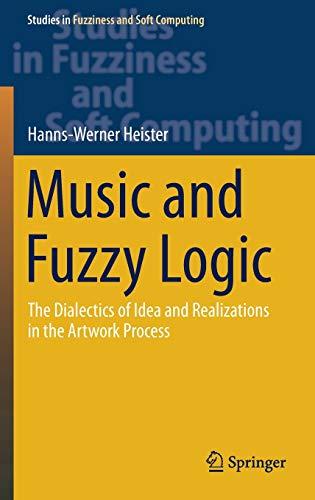 Studies in Fuzziness and Soft Computing

Studies in Fuzziness and Soft Computing

Hanns-Werner Heister

Music and Fuzzy Logic

The Dialectics of Idea and Realizations in the Artwork Process

Springer